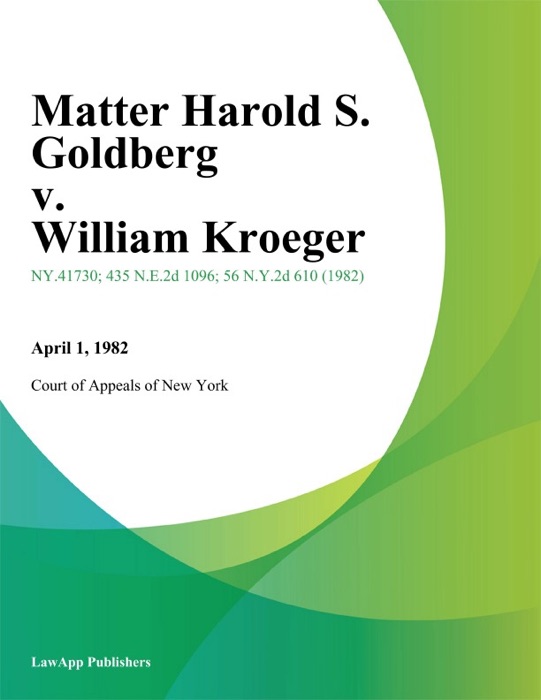 Matter Harold S. Goldberg v. William Kroeger

NY.41730; 435 N.E.2d 1096; 56 N.Y.2d 610 (1982)

April 1, 1982

Court of Appeals of New York

LawApp Publishers